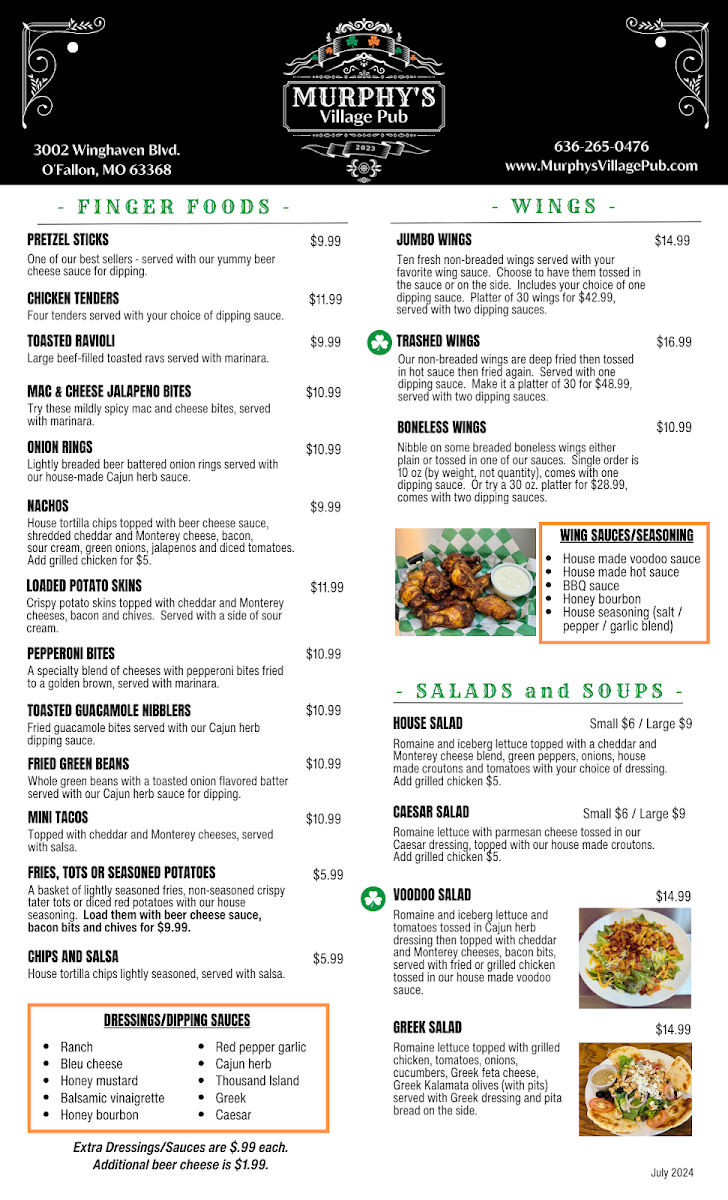 MURPHY'S
Village Pub
2023

3002 Winghaven Blvd.
O'Fallon, MO 63368

636-265-0476
www.MurphysVillagePub.com

- FINGER FOODS -

PRETZEL STICKS $9.99
One of our best sellers - served with our yummy beer cheese sauce for dipping.

CHICKEN TENDERS $11.99
Four tenders served with your choice of dipping sauce.

TOASTED RAVIOLI $9.99
Large beef-filled toasted ravs served with marinara.

MAC & CHEESE JALAPENO BITES $10.99
Try these mildly spicy mac and cheese bites, served with marinara.

ONION RINGS $10.99
Lightly breaded beer battered onion rings served with our house-made Cajun herb sauce.

NACHOS $9.99
House tortilla chips topped with beer cheese sauce, shredded cheddar and Monterey cheese, bacon, sour cream, green onions, jalapenos and diced tomatoes. Add grilled chicken for $5.

LOADED POTATO SKINS $11.99
Crispy potato skins topped with cheddar and Monterey cheeses, bacon and chives. Served with a side of sour cream.

PEPPERONI BITES $10.99
A specialty blend of cheeses with pepperoni bites fried to a golden brown, served with marinara.

TOASTED GUACAMOLE NIBBLERS $10.99
Fried guacamole bites served with our Cajun herb dipping sauce.

FRIED GREEN BEANS $10.99
Whole green beans with a toasted onion flavored batter served with our Cajun herb sauce for dipping.

MINI TACOS $10.99
Topped with cheddar and Monterey cheeses, served with salsa.

FRIES, TOTS OR SEASONED POTATOES $5.99
A basket of lightly seasoned fries, non-seasoned crispy tater tots or diced red potatoes with our house seasoning. Load them with beer cheese sauce, bacon bits and chives for $9.99.

CHIPS AND SALSA $5.99
House tortilla chips lightly seasoned, served with salsa.

DRESSINGS/DIPPING SAUCES
• Ranch
• Bleu cheese
• Honey mustard
• Balsamic vinaigrette
• Honey bourbon
• Red pepper garlic
• Cajun herb
• Thousand Island
• Greek
• Caesar

Extra Dressings/Sauces are $.99 each.
Additional beer cheese is $1.99.

- WINGS -

JUMBO WINGS $14.99
Ten fresh non-breaded wings served with your favorite wing sauce. Choose to have them tossed in the sauce or on the side. Includes your choice of one dipping sauce. Platter of 30 wings for $42.99, served with two dipping sauces.

TRASHED WINGS $16.99
Our non-breaded wings are deep fried then tossed in hot sauce then fried again. Served with one dipping sauce. Make it a platter of 30 for $48.99, served with two dipping sauces.

BONELESS WINGS $10.99
Nibble on some breaded boneless wings either plain or tossed in one of our sauces. Single order is 10 oz (by weight, not quantity), comes with one dipping sauce. Or try a 30 oz. platter for $28.99, comes with two dipping sauces.

WING SAUCES/SEASONING
• House made voodoo sauce
• House made hot sauce
• BBQ sauce
• Honey bourbon
• House seasoning (salt / pepper / garlic blend)

- SALADS and SOUPS -

HOUSE SALAD Small $6 / Large $9
Romaine and iceberg lettuce topped with a cheddar and Monterey cheese blend, green peppers, onions, house made croutons and tomatoes with your choice of dressing. Add grilled chicken $5.

CAESAR SALAD Small $6 / Large $9
Romaine lettuce with parmesan cheese tossed in our Caesar dressing, topped with our house made croutons. Add grilled chicken $5.

VOODOO SALAD $14.99
Romaine and iceberg lettuce and tomatoes tossed in Cajun herb dressing then topped with cheddar and Monterey cheeses, bacon bits, served with fried or grilled chicken tossed in our house made voodoo sauce.

GREEK SALAD $14.99
Romaine lettuce topped with grilled chicken, tomatoes, onions, cucumbers, Greek feta cheese, Greek Kalamata olives (with pits) served with Greek dressing and pita bread on the side.

July 2024